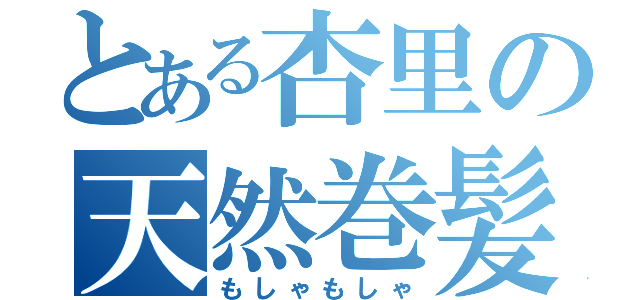 とある杏里の
天然巻髪
もしゃもしゃ